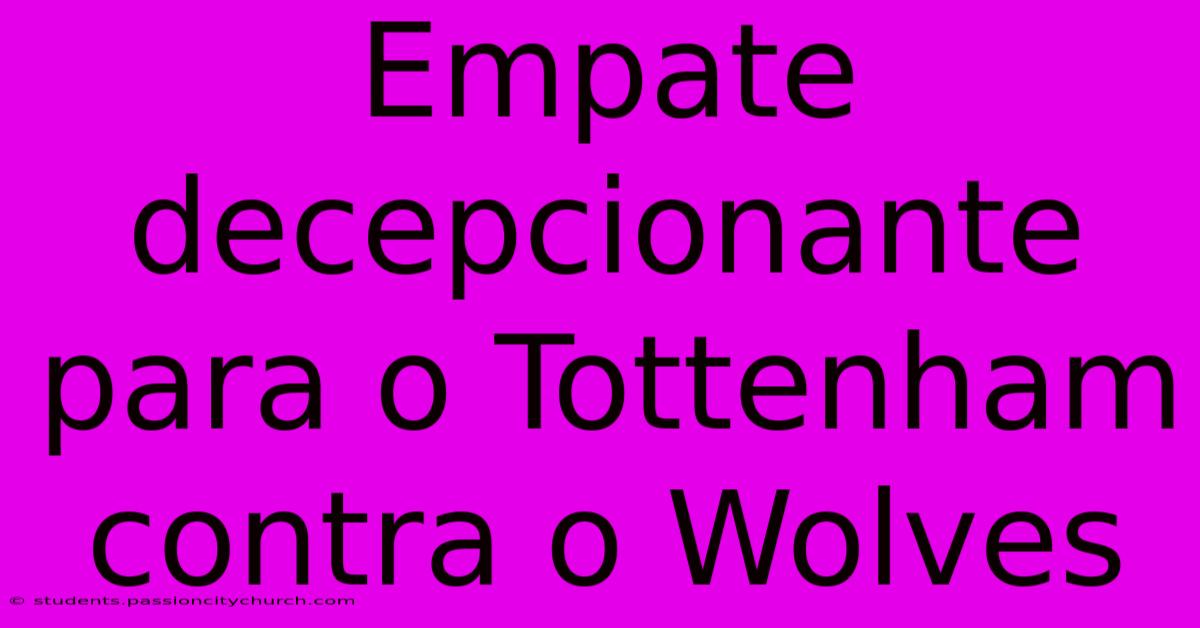 Empate decepcionante para o Tottenham contra o Wolves

© students.passioncitychurch.com